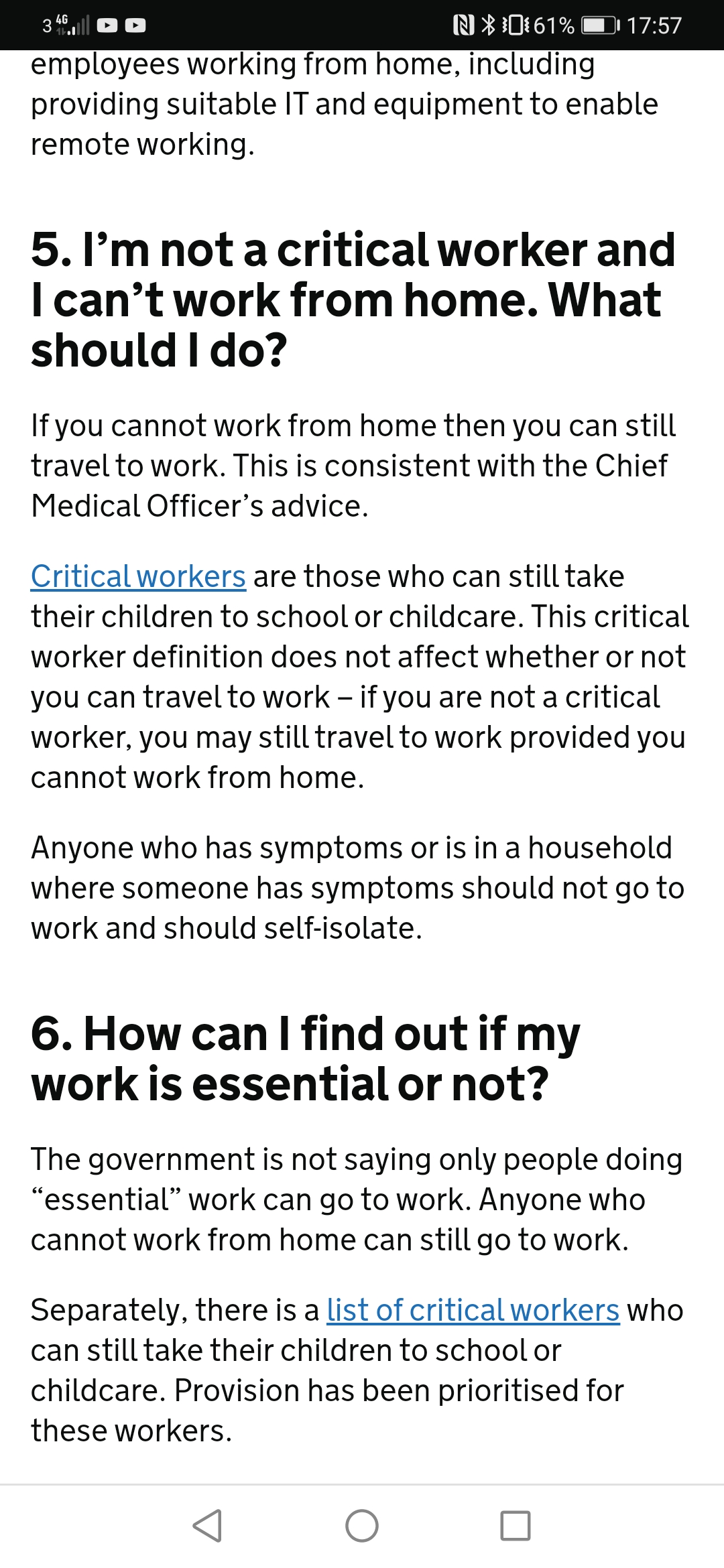 3 4G 61% 17:57

employees working from home, including providing suitable IT and equipment to enable remote working.

5. I’m not a critical worker and I can’t work from home. What should I do?

If you cannot work from home then you can still travel to work. This is consistent with the Chief Medical Officer’s advice.

Critical workers are those who can still take their children to school or childcare. This critical worker definition does not affect whether or not you can travel to work – if you are not a critical worker, you may still travel to work provided you cannot work from home.

Anyone who has symptoms or is in a household where someone has symptoms should not go to work and should self-isolate.

6. How can I find out if my work is essential or not?

The government is not saying only people doing “essential” work can go to work. Anyone who cannot work from home can still go to work.

Separately, there is a list of critical workers who can still take their children to school or childcare. Provision has been prioritised for these workers.